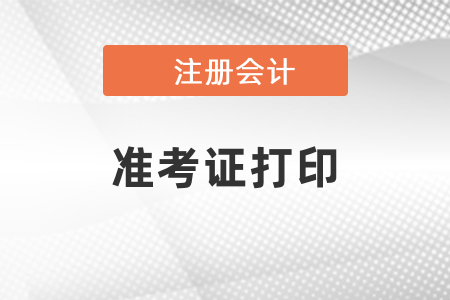 注册会计

准考证打印